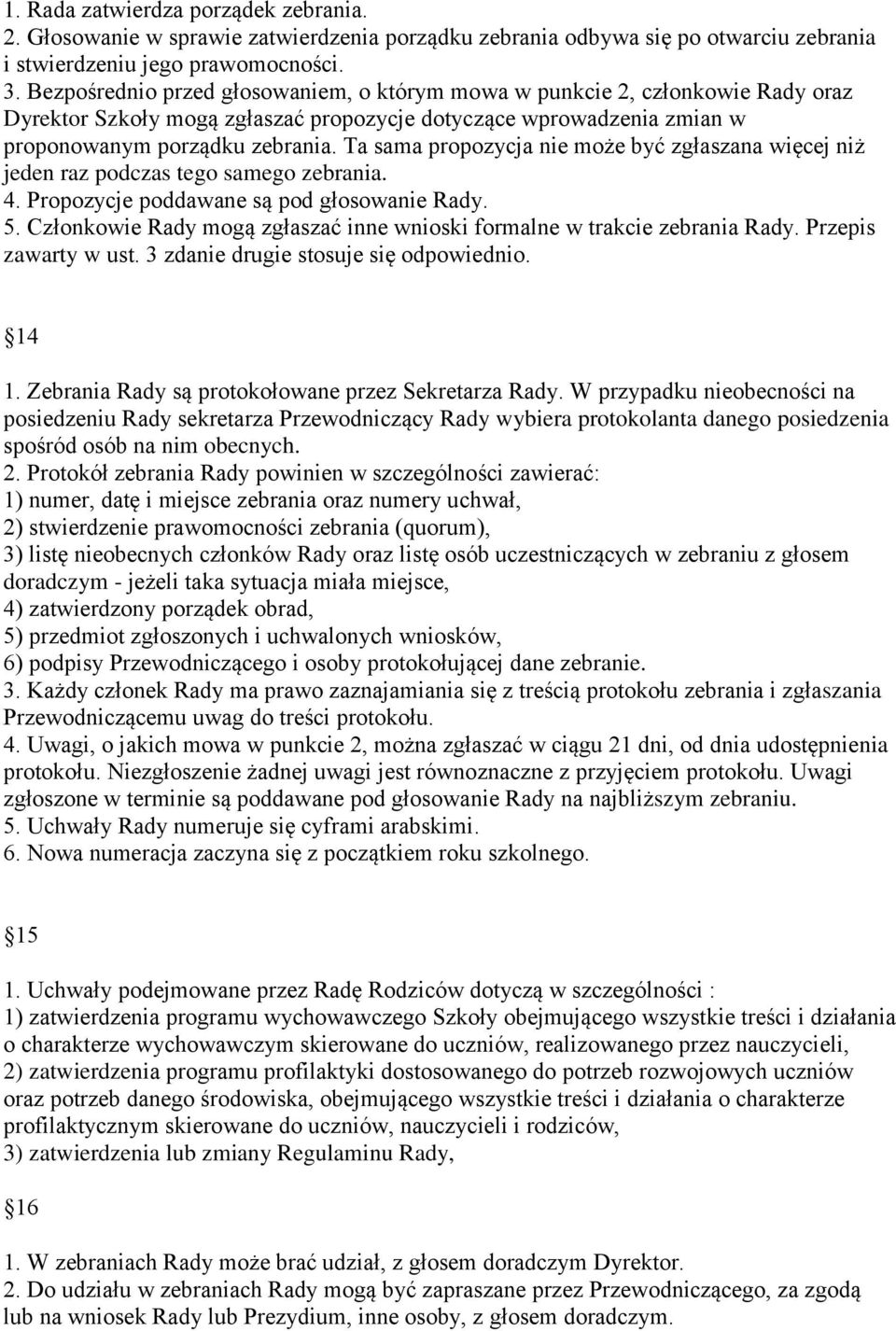 1. Rada zatwierdza porządek zebrania.
2. Głosowanie w sprawie zatwierdzenia porządku zebrania odbywa się po otwarciu zebrania i stwierdzeniu jego prawomocności.
3. Bezpośrednio przed głosowaniem, o którym mowa w punkcie 2, członkowie Rady oraz Dyrektor Szkoły mogą zgłaszać propozycje dotyczące wprowadzenia zmian w proponowanym porządku zebrania. Ta sama propozycja nie może być zgłaszana więcej niż jeden raz podczas tego samego zebrania.
4. Propozycje poddawane są pod głosowanie Rady.
5. Członkowie Rady mogą zgłaszać inne wnioski formalne w trakcie zebrania Rady. Przepis zawarty w ust. 3 zdanie drugie stosuje się odpowiednio.

14

1. Zebrania Rady są protokołowane przez Sekretarza Rady. W przypadku nieobecności na posiedzeniu Rady sekretarza Przewodniczący Rady wybiera protokolanta danego posiedzenia spośród osób na nim obecnych.
2. Protokół zebrania Rady powinien w szczególności zawierać:
1) numer, datę i miejsce zebrania oraz numery uchwał,
2) stwierdzenie prawomocności zebrania (quorum),
3) listę nieobecnych członków Rady oraz listę osób uczestniczących w zebraniu z głosem doradczym - jeżeli taka sytuacja miała miejsce,
4) zatwierdzony porządek obrad,
5) przedmiot zgłoszonych i uchwalonych wniosków,
6) podpisy Przewodniczącego i osoby protokołującej dane zebranie.
3. Każdy członek Rady ma prawo zaznajamiania się z treścią protokołu zebrania i zgłaszania Przewodniczącemu uwag do treści protokołu.
4. Uwagi, o jakich mowa w punkcie 2, można zgłaszać w ciągu 21 dni, od dnia udostępnienia protokołu. Niezgłoszenie żadnej uwagi jest równoznaczne z przyjęciem protokołu. Uwagi zgłoszone w terminie są poddawane pod głosowanie Rady na najbliższym zebraniu.
5. Uchwały Rady numeruje się cyframi arabskimi.
6. Nowa numeracja zaczyna się z początkiem roku szkolnego.

15

1. Uchwały podejmowane przez Radę Rodziców dotyczą w szczególności :
1) zatwierdzenia programu wychowawczego Szkoły obejmującego wszystkie treści i działania o charakterze wychowawczym skierowane do uczniów, realizowanego przez nauczycieli,
2) zatwierdzenia programu profilaktyki dostosowanego do potrzeb rozwojowych uczniów oraz potrzeb danego środowiska, obejmującego wszystkie treści i działania o charakterze profilaktycznym skierowane do uczniów, nauczycieli i rodziców,
3) zatwierdzenia lub zmiany Regulaminu Rady,

16

1. W zebraniach Rady może brać udział, z głosem doradczym Dyrektor.
2. Do udziału w zebraniach Rady mogą być zapraszane przez Przewodniczącego, za zgodą lub na wniosek Rady lub Prezydium, inne osoby, z głosem doradczym.